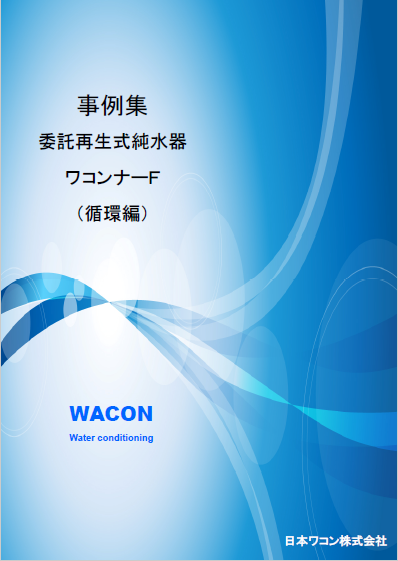 事例集

委託再生式純水器

ワコンナーF

（循環編）

WACON

Water conditioning

日本ワコン株式会社